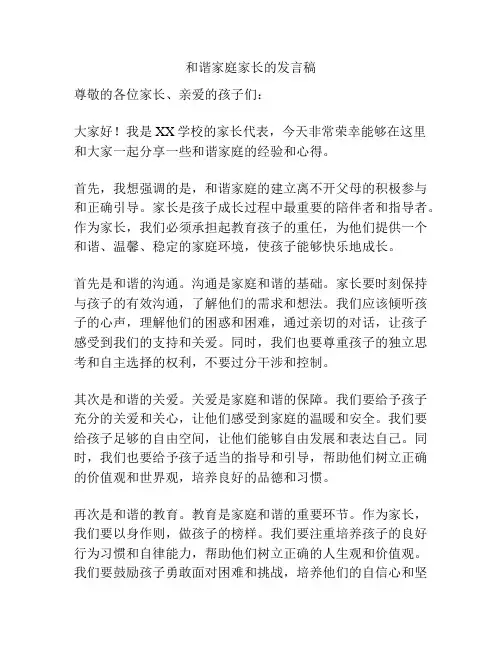 和谐家庭家长的发言稿

尊敬的各位家长、亲爱的孩子们：

大家好！我是XX学校的家长代表，今天非常荣幸能够在这里和大家一起分享一些和谐家庭的经验和心得。

首先，我想强调的是，和谐家庭的建立离不开父母的积极参与和正确引导。家长是孩子成长过程中最重要的陪伴者和指导者。作为家长，我们必须承担起教育孩子的重任，为他们提供一个和谐、温馨、稳定的家庭环境，使孩子能够快乐地成长。

首先是和谐的沟通。沟通是家庭和谐的基础。家长要时刻保持与孩子的有效沟通，了解他们的需求和想法。我们应该倾听孩子的心声，理解他们的困惑和困难，通过亲切的对话，让孩子感受到我们的支持和关爱。同时，我们也要尊重孩子的独立思考和自主选择的权利，不要过分干涉和控制。

其次是和谐的关爱。关爱是家庭和谐的保障。我们要给予孩子充分的关爱和关心，让他们感受到家庭的温暖和安全。我们要给孩子足够的自由空间，让他们能够自由发展和表达自己。同时，我们也要给予孩子适当的指导和引导，帮助他们树立正确的价值观和世界观，培养良好的品德和习惯。

再次是和谐的教育。教育是家庭和谐的重要环节。作为家长，我们要以身作则，做孩子的榜样。我们要注重培养孩子的良好行为习惯和自律能力，帮助他们树立正确的人生观和价值观。我们要鼓励孩子勇敢面对困难和挑战，培养他们的自信心和坚